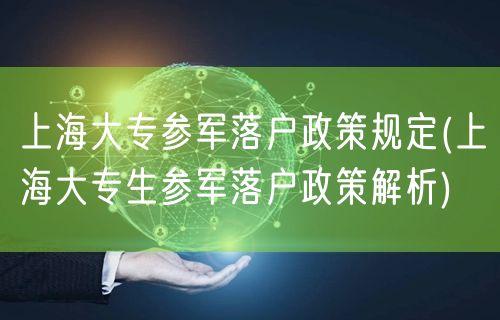 上海大专参军落户政策规定(上海大专生参军落户政策解析)